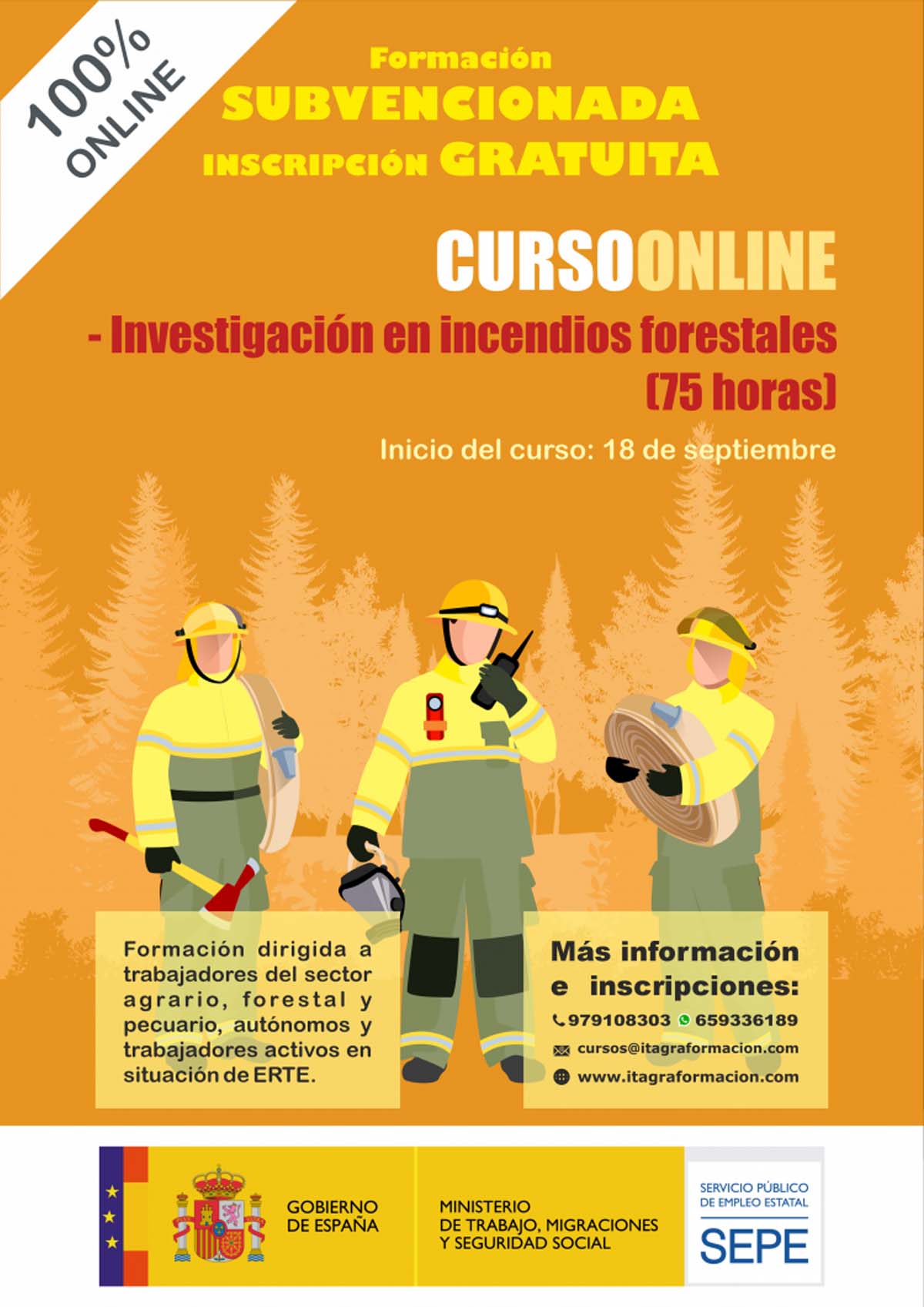 100% ONLINE

Formación
SUBVENCIONADA
INSCRIPCIÓN GRATUITA

CURSOONLINE

- Investigación en incendios forestales (75 horas)

Inicio del curso: 18 de septiembre

Formación dirigida a trabajadores del sector agrario, forestal y pecuario, autónomos y trabajadores activos en situación de ERTE.

Más información e inscripciones:
979108303 659336189
cursos@itagraformacion.com
www.itagraformacion.com

GOBIERNO DE ESPAÑA

MINISTERIO DE TRABAJO, MIGRACIONES Y SEGURIDAD SOCIAL

SERVICIO PÚBLICO DE EMPLEO ESTATAL
SEPE